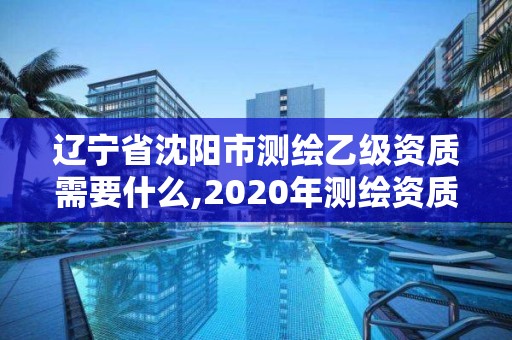 辽宁省沈阳市测绘乙级资质需要什么,2020年测绘资质